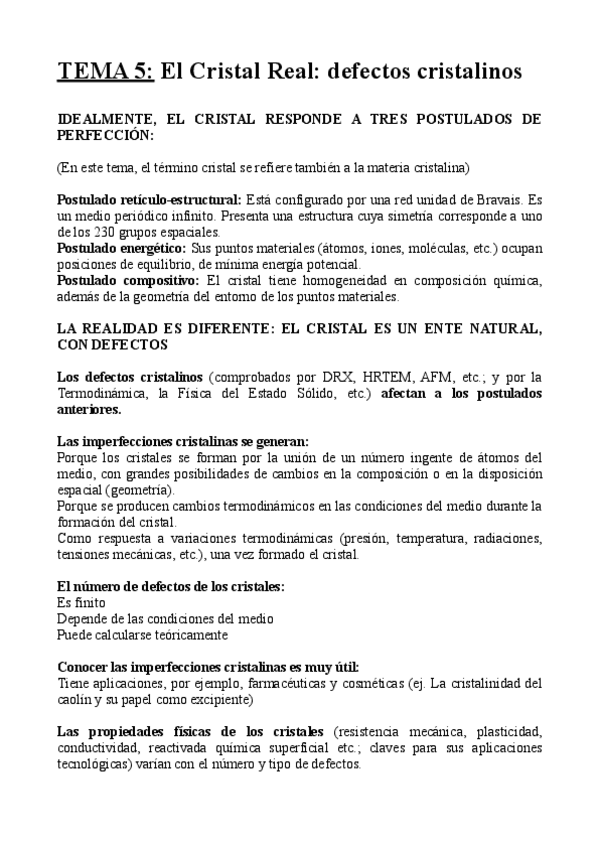 TEMA 5: El Cristal Real: defectos cristalinos

IDEALMENTE, EL CRISTAL RESPONDE A TRES POSTULADOS DE PERFECCIÓN:

(En este tema, el término cristal se refiere también a la materia cristalina)

Postulado retículo-estructural: Está configurado por una red unidad de Bravais. Es un medio periódico infinito. Presenta una estructura cuya simetría corresponde a uno de los 230 grupos espaciales.
Postulado energético: Sus puntos materiales (átomos, iones, moléculas, etc.) ocupan posiciones de equilibrio, de mínima energía potencial.
Postulado compositivo: El cristal tiene homogeneidad en composición química, además de la geometría del entorno de los puntos materiales.

LA REALIDAD ES DIFERENTE: EL CRISTAL ES UN ENTE NATURAL, CON DEFECTOS

Los defectos cristalinos (comprobados por DRX, HRTEM, AFM, etc.; y por la Termodinámica, la Física del Estado Sólido, etc.) afectan a los postulados anteriores.

Las imperfecciones cristalinas se generan:
Porque los cristales se forman por la unión de un número ingente de átomos del medio, con grandes posibilidades de cambios en la composición o en la disposición espacial (geometría).
Porque se producen cambios termodinámicos en las condiciones del medio durante la formación del cristal.
Como respuesta a variaciones termodinámicas (presión, temperatura, radiaciones, tensiones mecánicas, etc.), una vez formado el cristal.

El número de defectos de los cristales:
Es finito
Depende de las condiciones del medio
Puede calcularse teóricamente

Conocer las imperfecciones cristalinas es muy útil:
Tiene aplicaciones, por ejemplo, farmacéuticas y cosméticas (ej. La cristalinidad del caolín y su papel como excipiente)

Las propiedades físicas de los cristales (resistencia mecánica, plasticidad, conductividad, reactivada química superficial etc.; claves para sus aplicaciones tecnológicas) varían con el número y tipo de defectos.